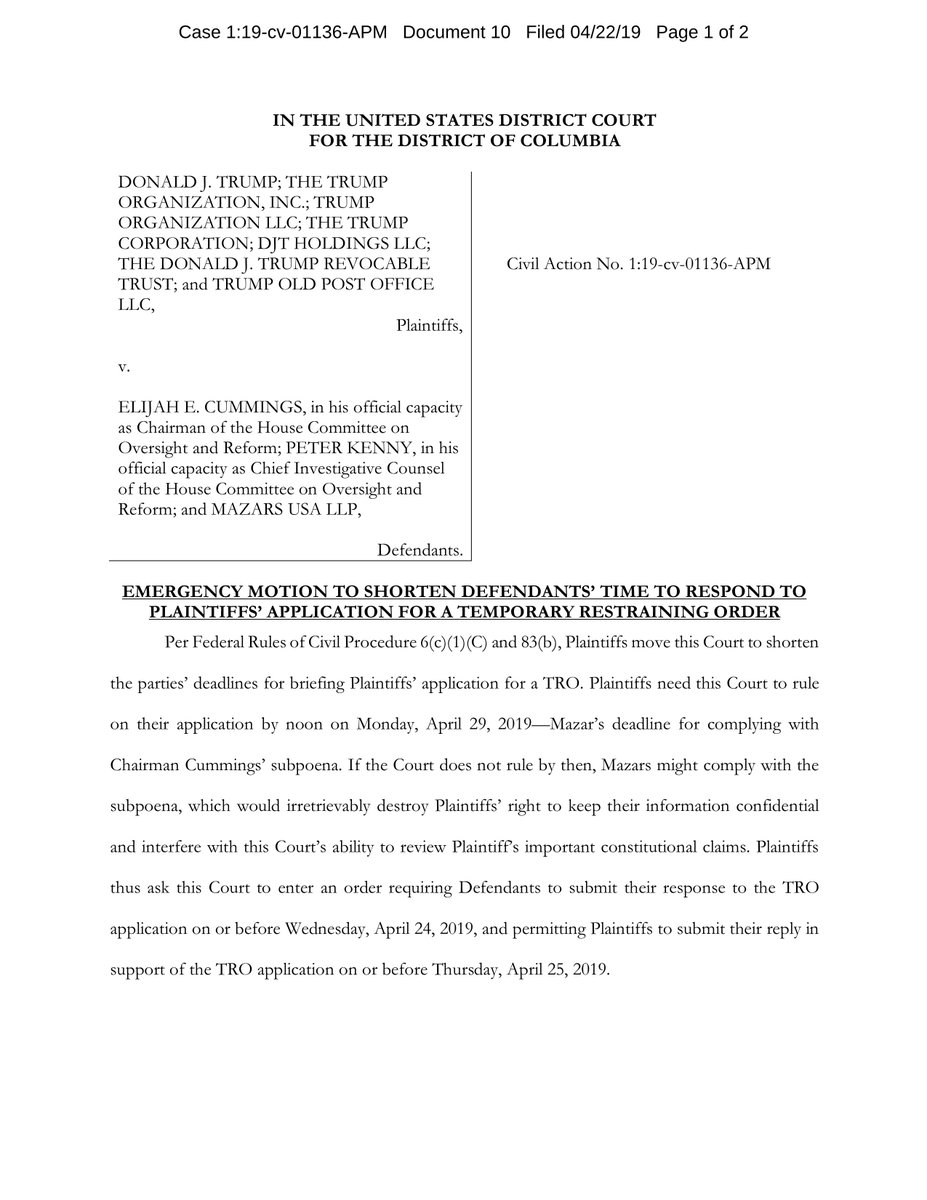 Case 1:19-cv-01136-APM Document 10 Filed 04/22/19 Page 1 of 2

IN THE UNITED STATES DISTRICT COURT
FOR THE DISTRICT OF COLUMBIA

DONALD J. TRUMP; THE TRUMP ORGANIZATION, INC.; TRUMP ORGANIZATION LLC; THE TRUMP CORPORATION; DJT HOLDINGS LLC; THE DONALD J. TRUMP REVOCABLE TRUST; and TRUMP OLD POST OFFICE LLC,

Plaintiffs,

v.

ELIJAH E. CUMMINGS, in his official capacity as Chairman of the House Committee on Oversight and Reform; PETER KENNY, in his official capacity as Chief Investigative Counsel of the House Committee on Oversight and Reform; and MAZARS USA LLP,

Defendants.

Civil Action No. 1:19-cv-01136-APM

EMERGENCY MOTION TO SHORTEN DEFENDANTS' TIME TO RESPOND TO PLAINTIFFS' APPLICATION FOR A TEMPORARY RESTRAINING ORDER

Per Federal Rules of Civil Procedure 6(c)(1)(C) and 83(b), Plaintiffs move this Court to shorten the parties' deadlines for briefing Plaintiffs' application for a TRO. Plaintiffs need this Court to rule on their application by noon on Monday, April 29, 2019—Mazar's deadline for complying with Chairman Cummings' subpoena. If the Court does not rule by then, Mazars might comply with the subpoena, which would irretrievably destroy Plaintiffs' right to keep their information confidential and interfere with this Court's ability to review Plaintiff's important constitutional claims. Plaintiffs thus ask this Court to enter an order requiring Defendants to submit their response to the TRO application on or before Wednesday, April 24, 2019, and permitting Plaintiffs to submit their reply in support of the TRO application on or before Thursday, April 25, 2019.